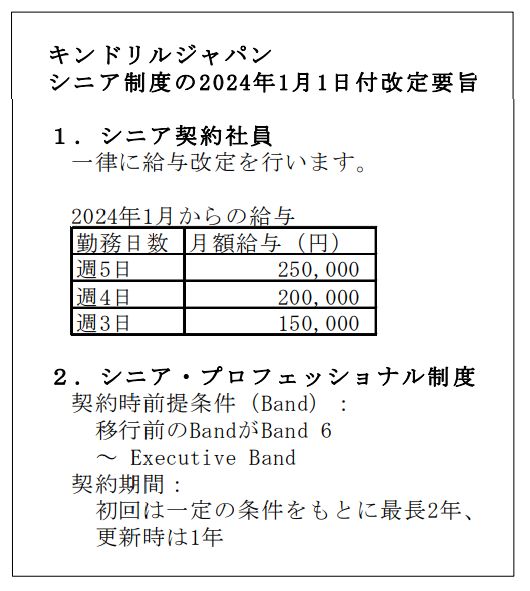 キンドリルジャパン
シニア制度の2024年1月1日付改定要旨

１．シニア契約社員
一律に給与改定を行います。

2024年1月からの給与

| 勤務日数 | 月額給与（円） |
|---|---|
| 週5日 | 250,000 |
| 週4日 | 200,000 |
| 週3日 | 150,000 |

２．シニア・プロフェッショナル制度
契約時前提条件（Band）：
移行前のBandがBand 6
～ Executive Band
契約期間：
初回は一定の条件をもとに最長2年、
更新時は1年